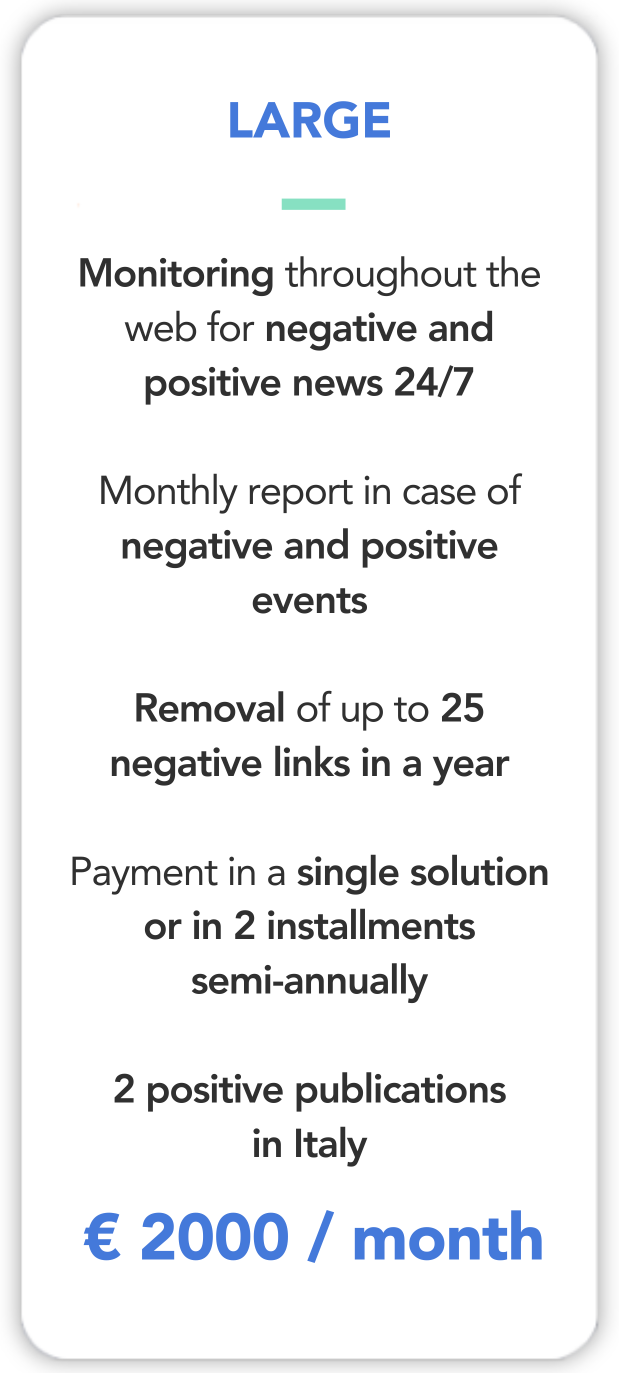 LARGE

Monitoring throughout the web for negative and positive news 24/7

Monthly report in case of negative and positive events

Removal of up to 25 negative links in a year

Payment in a single solution or in 2 installments semi-annually

2 positive publications in Italy

€ 2000 / month